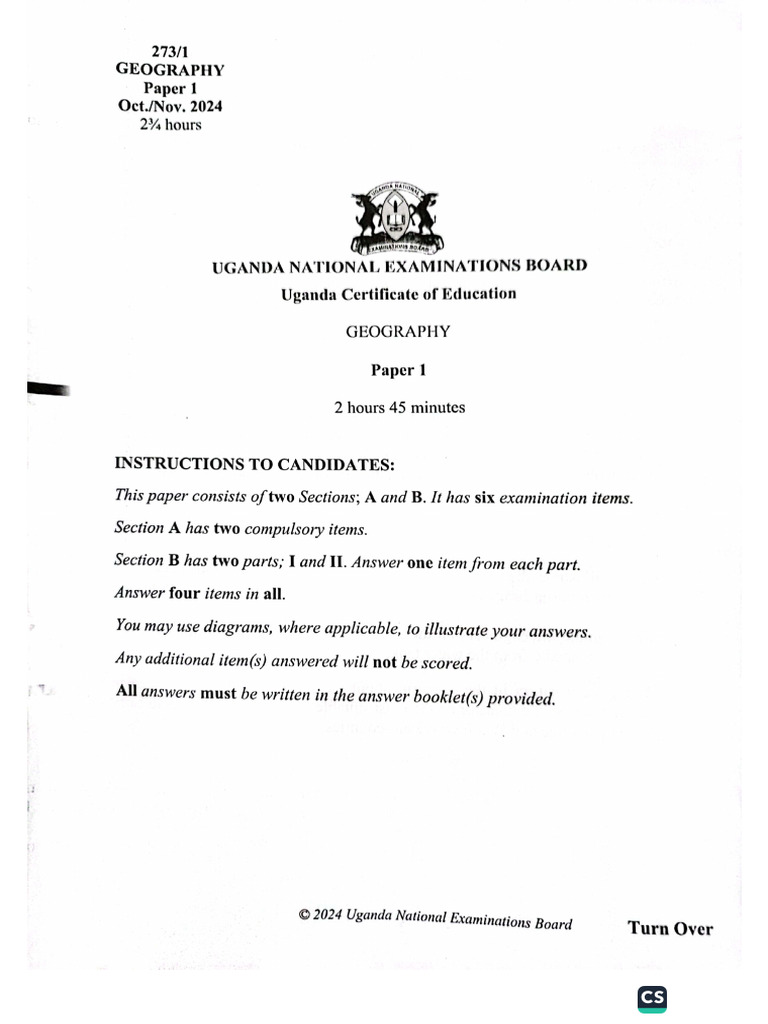 273/1
GEOGRAPHY
Paper 1
Oct./Nov. 2024
2¾ hours

UGANDA NATIONAL EXAMINATIONS BOARD

UGANDA NATIONAL EXAMINATIONS BOARD
Uganda Certificate of Education

GEOGRAPHY

Paper 1

2 hours 45 minutes

INSTRUCTIONS TO CANDIDATES:

This paper consists of two Sections; A and B. It has six examination items.

Section A has two compulsory items.

Section B has two parts; I and II. Answer one item from each part.

Answer four items in all.

You may use diagrams, where applicable, to illustrate your answers.

Any additional item(s) answered will not be scored.

All answers must be written in the answer booklet(s) provided.

© 2024 Uganda National Examinations Board

Turn Over

CS